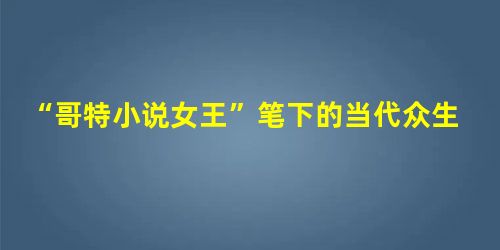 “哥特小说女王”笔下的当代众生